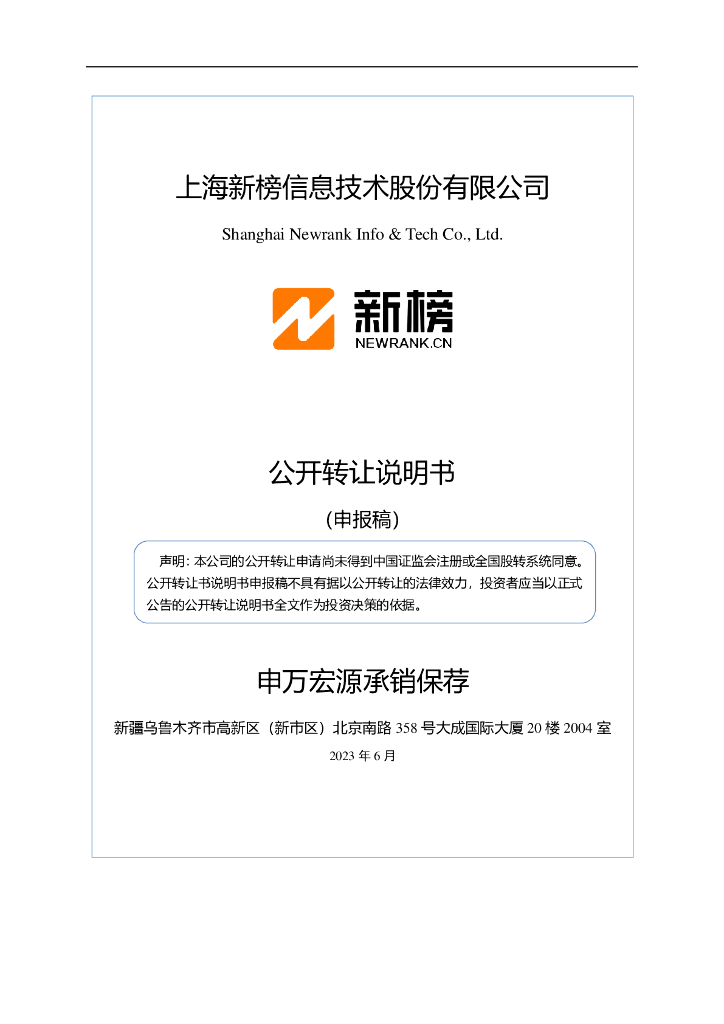 上海新榜信息技术股份有限公司

Shanghai Newrank Info & Tech Co., Ltd.

新榜

NEWRANK.CN

公开转让说明书

（申报稿）

声明：本公司的公开转让申请尚未得到中国证监会注册或全国股转系统同意。公开转让书说明书申报稿不具有据以公开转让的法律效力，投资者应当以正式公告的公开转让说明书全文作为投资决策的依据。

申万宏源承销保荐

新疆乌鲁木齐市高新区（新市区）北京南路 358 号大成国际大厦 20 楼 2004 室

2023 年 6 月